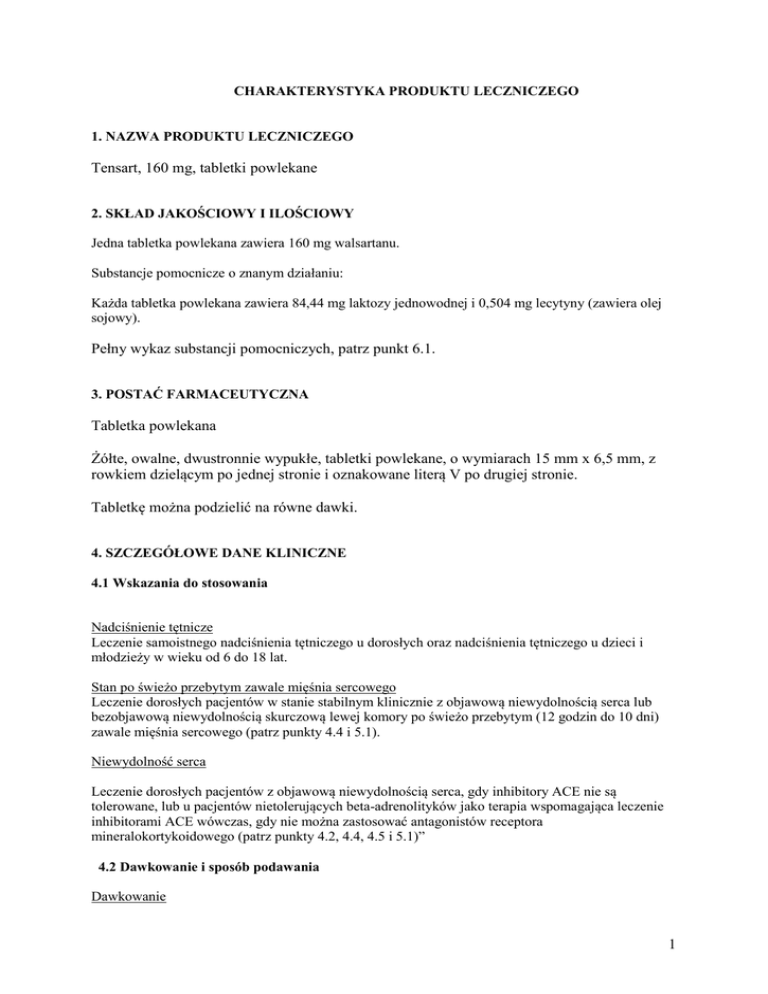 CHARAKTERYSTYKA PRODUKTU LECZNICZEGO

1. NAZWA PRODUKTU LECZNICZEGO

Tensart, 160 mg, tabletki powlekane

2. SKŁAD JAKOŚCIOWY I ILOŚCIOWY

Jedna tabletka powlekana zawiera 160 mg walsartanu.

Substancje pomocnicze o znanym działaniu:

Każda tabletka powlekana zawiera 84,44 mg laktozy jednowodnej i 0,504 mg lecytyny (zawiera olej sojowy).

Pełny wykaz substancji pomocniczych, patrz punkt 6.1.

3. POSTAĆ FARMACEUTYCZNA

Tabletka powlekana

Żółte, owalne, dwustronnie wypukłe, tabletki powlekane, o wymiarach 15 mm x 6,5 mm, z rowkiem dzielącym po jednej stronie i oznakowane literą V po drugiej stronie.

Tabletkę można podzielić na równe dawki.

4. SZCZEGÓŁOWE DANE KLINICZNE

4.1 Wskazania do stosowania

Nadciśnienie tętnicze
Leczenie samoistnego nadciśnienia tętniczego u dorosłych oraz nadciśnienia tętniczego u dzieci i młodzieży w wieku od 6 do 18 lat.

Stan po świeżo przebytym zawale mięśnia sercowego
Leczenie dorosłych pacjentów w stanie stabilnym klinicznie z objawową niewydolnością serca lub bezobjawową niewydolnością skurczową lewej komory po świeżo przebytym (12 godzin do 10 dni) zawale mięśnia sercowego (patrz punkty 4.4 i 5.1).

Niewydolność serca

Leczenie dorosłych pacjentów z objawową niewydolnością serca, gdy inhibitory ACE nie są tolerowane, lub u pacjentów nietolerujących beta-adrenolityków jako terapia wspomagająca leczenie inhibitorami ACE wówczas, gdy nie można zastosować antagonistów receptora mineralokortykoidowego (patrz punkty 4.2, 4.4, 4.5 i 5.1)”

4.2 Dawkowanie i sposób podawania

Dawkowanie

1